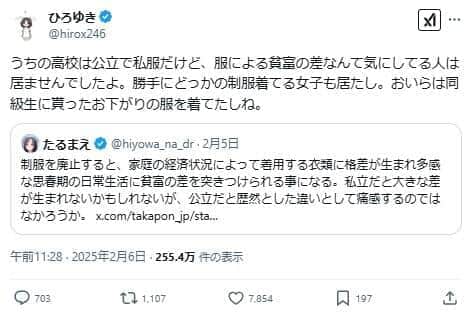 ひろゆき
@hirox246

うちの高校は公立で私服だけど、服による貧富の差なんて気にしてる人は居ませんでしたよ。勝手にどっかの制服着てる女子も居たし。おいらは同級生に貰ったお下がりの服を着てたしね。

たるまえ @hiyowa_na_dr · 2月5日
制服を廃止すると、家庭の経済状況によって着用する衣類に格差が生まれ多感な思春期の日常生活に貧富の差を突きつけられる事になる。私立だと大きな差が生まれないかもしれないが、公立だと歴然とした違いとして痛感するのではなかろうか。 x.com/takapon_jp/sta...

午前11:28 · 2025年2月6日 · 255.4万 件の表示

703
1,107
7,854
197